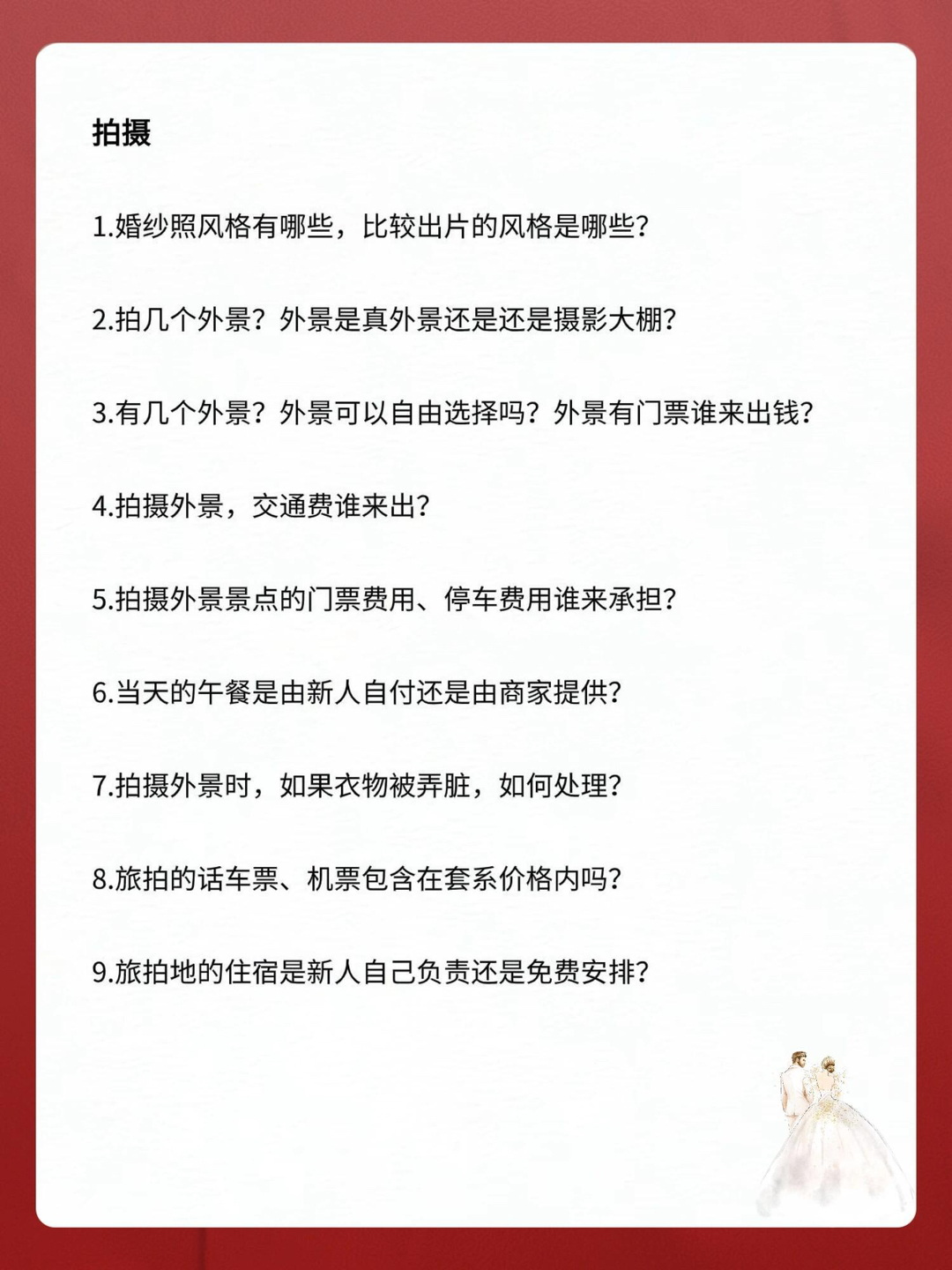 拍摄

1.婚纱照风格有哪些，比较出片的风格是哪些？

2.拍几个外景？外景是真外景还是还是摄影大棚？

3.有几个外景？外景可以自由选择吗？外景有门票谁来出钱？

4.拍摄外景，交通费谁来出？

5.拍摄外景景点的门票费用、停车费用谁来承担？

6.当天的午餐是由新人自付还是由商家提供？

7.拍摄外景时，如果衣物被弄脏，如何处理？

8.旅拍的话车票、机票包含在套系价格内吗？

9.旅拍地的住宿是新人自己负责还是免费安排？